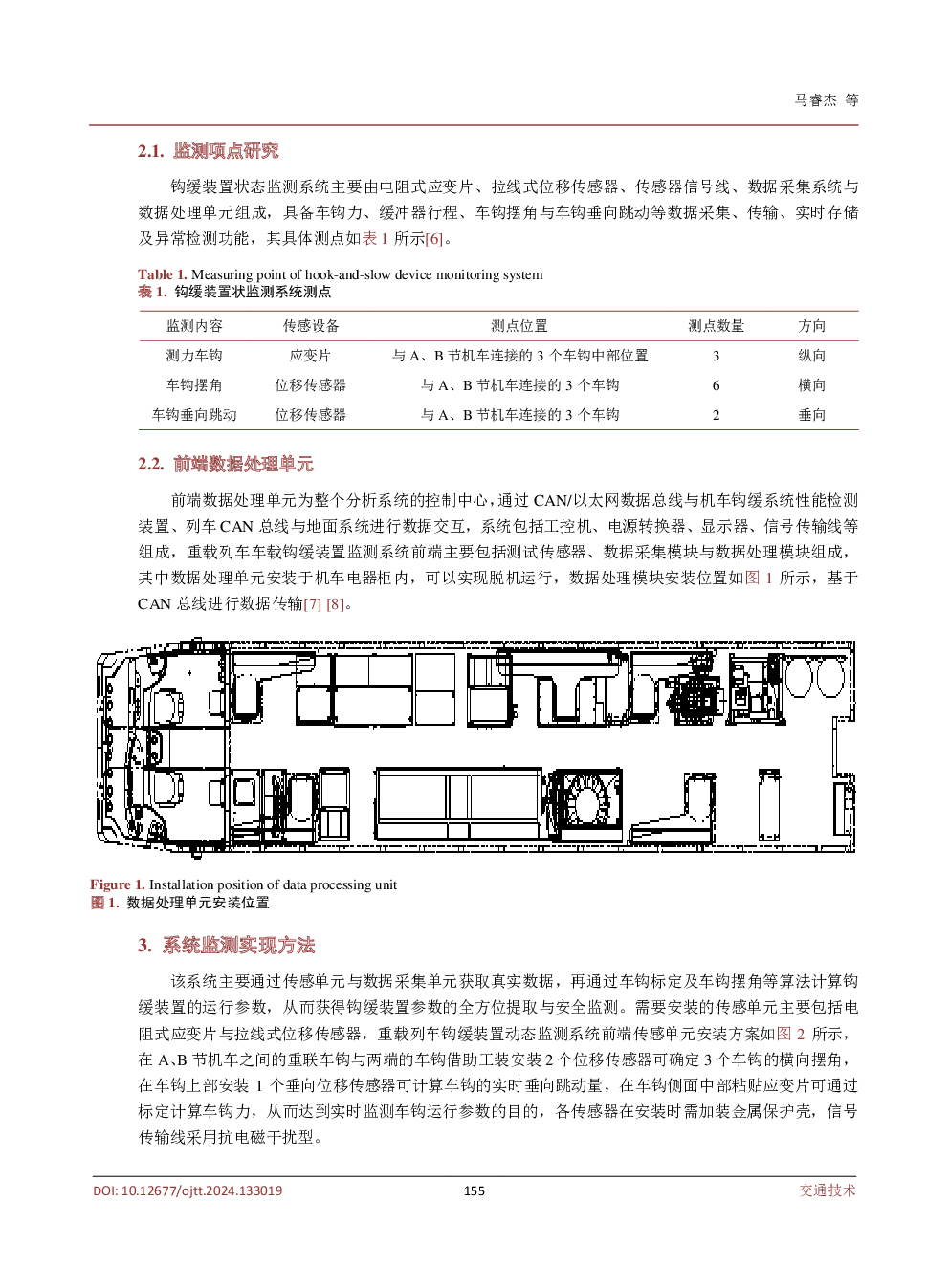 马睿杰 等

2.1. 监测项点研究

钩缓装置状态监测系统主要由电阻式应变片、拉线式位移传感器、传感器信号线、数据采集系统与数据处理单元组成，具备车钩力、缓冲器行程、车钩摆角与车钩垂向跳动等数据采集、传输、实时存储及异常检测功能，其具体测点如表 1 所示[6]。

Table 1. Measuring point of hook-and-slow device monitoring system
表 1. 钩缓装置状监测系统测点

| 监测内容 | 传感设备 | 测点位置 | 测点数量 | 方向 |
|---|---|---|---|---|
| 测力车钩 | 应变片 | 与 A、B 节机车连接的 3 个车钩中部位置 | 3 | 纵向 |
| 车钩摆角 | 位移传感器 | 与 A、B 节机车连接的 3 个车钩 | 6 | 横向 |
| 车钩垂向跳动 | 位移传感器 | 与 A、B 节机车连接的 3 个车钩 | 2 | 垂向 |

2.2. 前端数据处理单元

前端数据处理单元为整个分析系统的控制中心，通过 CAN/以太网数据总线与机车钩缓系统性能检测装置、列车 CAN 总线与地面系统进行数据交互，系统包括工控机、电源转换器、显示器、信号传输线等组成，重载列车车载钩缓装置监测系统前端主要包括测试传感器、数据采集模块与数据处理模块组成，其中数据处理单元安装于机车电器柜内，可以实现脱机运行，数据处理模块安装位置如图 1 所示，基于 CAN 总线进行数据传输[7] [8]。

Figure 1. Installation position of data processing unit
图 1. 数据处理单元安装位置

3. 系统监测实现方法

该系统主要通过传感单元与数据采集单元获取真实数据，再通过车钩标定及车钩摆角等算法计算钩缓装置的运行参数，从而获得钩缓装置参数的全方位提取与安全监测。需要安装的传感单元主要包括电阻式应变片与拉线式位移传感器，重载列车钩缓装置动态监测系统前端传感单元安装方案如图 2 所示，在 A、B 节机车之间的重联车钩与两端的车钩借助工装安装 2 个位移传感器可确定 3 个车钩的横向摆角，在车钩上部安装 1 个垂向位移传感器可计算车钩的实时垂向跳动量，在车钩侧面中部粘贴应变片可通过标定计算车钩力，从而达到实时监测车钩运行参数的目的，各传感器在安装时需加装金属保护壳，信号传输线采用抗电磁干扰型。

DOI: 10.12677/ojtt.2024.133019 155 交通技术